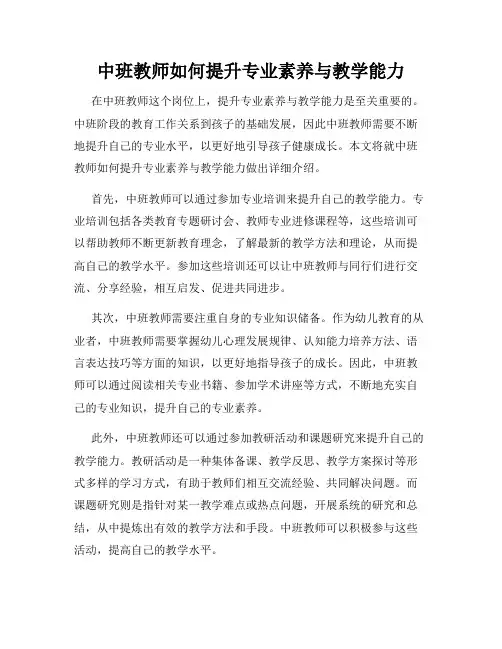 中班教师如何提升专业素养与教学能力

在中班教师这个岗位上，提升专业素养与教学能力是至关重要的。中班阶段的教育工作关系到孩子的基础发展，因此中班教师需要不断地提升自己的专业水平，以更好地引导孩子健康成长。本文将就中班教师如何提升专业素养与教学能力做出详细介绍。

首先，中班教师可以通过参加专业培训来提升自己的教学能力。专业培训包括各类教育专题研讨会、教师专业进修课程等，这些培训可以帮助教师不断更新教育理念，了解最新的教学方法和理论，从而提高自己的教学水平。参加这些培训还可以让中班教师与同行们进行交流、分享经验，相互启发、促进共同进步。

其次，中班教师需要注重自身的专业知识储备。作为幼儿教育的从业者，中班教师需要掌握幼儿心理发展规律、认知能力培养方法、语言表达技巧等方面的知识，以更好地指导孩子的成长。因此，中班教师可以通过阅读相关专业书籍、参加学术讲座等方式，不断地充实自己的专业知识，提升自己的专业素养。

此外，中班教师还可以通过参加教研活动和课题研究来提升自己的教学能力。教研活动是一种集体备课、教学反思、教学方案探讨等形式多样的学习方式，有助于教师们相互交流经验、共同解决问题。而课题研究则是指针对某一教学难点或热点问题，开展系统的研究和总结，从中提炼出有效的教学方法和手段。中班教师可以积极参与这些活动，提高自己的教学水平。